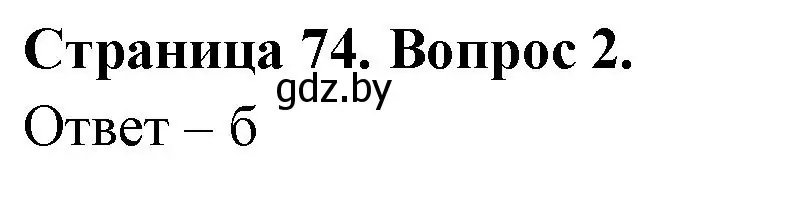 Страница 74. Вопрос 2.
gdz.by
Ответ – б